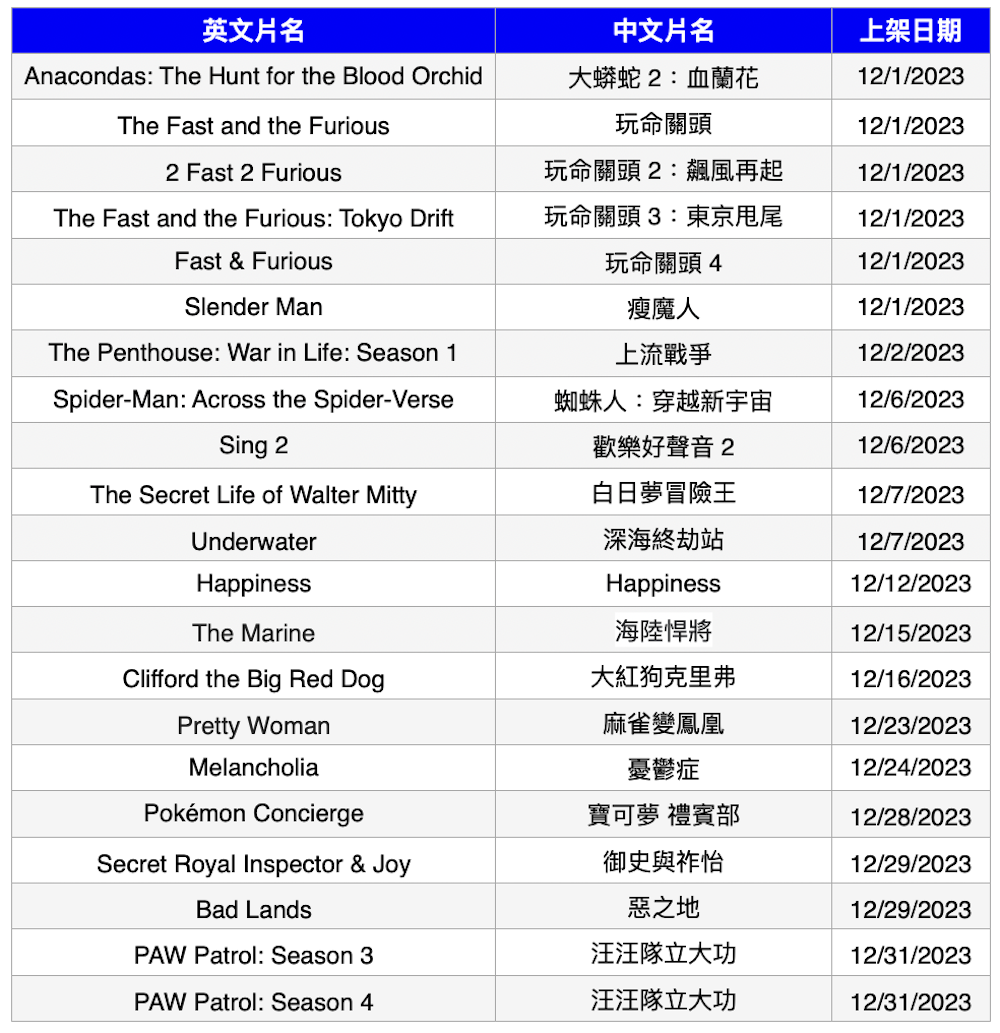 | 英文片名 | 中文片名 | 上架日期 |
|---|---|---|
| Anacondas: The Hunt for the Blood Orchid | 大蟒蛇2：血蘭花 | 12/1/2023 |
| The Fast and the Furious | 玩命關頭 | 12/1/2023 |
| 2 Fast 2 Furious | 玩命關頭2：飆風再起 | 12/1/2023 |
| The Fast and the Furious: Tokyo Drift | 玩命關頭3：東京甩尾 | 12/1/2023 |
| Fast & Furious | 玩命關頭4 | 12/1/2023 |
| Slender Man | 瘦魔人 | 12/1/2023 |
| The Penthouse: War in Life: Season 1 | 上流戰爭 | 12/2/2023 |
| Spider-Man: Across the Spider-Verse | 蜘蛛人：穿越新宇宙 | 12/6/2023 |
| Sing 2 | 歡樂好聲音2 | 12/6/2023 |
| The Secret Life of Walter Mitty | 白日夢冒險王 | 12/7/2023 |
| Underwater | 深海終劫站 | 12/7/2023 |
| Happiness | Happiness | 12/12/2023 |
| The Marine | 海陸悍將 | 12/15/2023 |
| Clifford the Big Red Dog | 大紅狗克里弗 | 12/16/2023 |
| Pretty Woman | 麻雀變鳳凰 | 12/23/2023 |
| Melancholia | 憂鬱症 | 12/24/2023 |
| Pokémon Concierge | 寶可夢 禮賓部 | 12/28/2023 |
| Secret Royal Inspector & Joy | 御史與祚怡 | 12/29/2023 |
| Bad Lands | 惡之地 | 12/29/2023 |
| PAW Patrol: Season 3 | 汪汪隊立大功 | 12/31/2023 |
| PAW Patrol: Season 4 | 汪汪隊立大功 | 12/31/2023 |